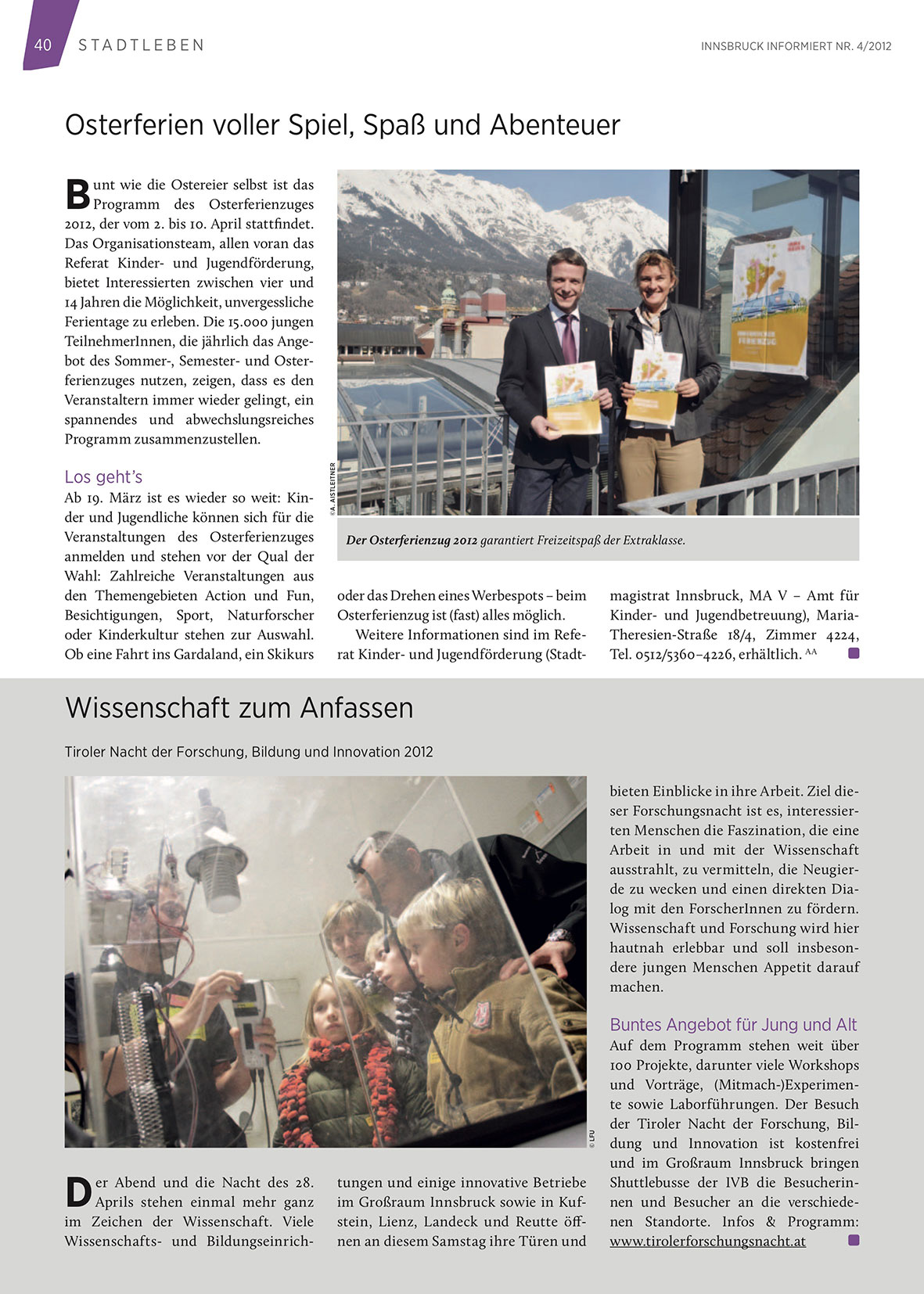 40 STADTLEBEN

INNSBRUCK INFORMIERT NR. 4/2012

Osterferien voller Spiel, Spaß und Abenteuer

Bunt wie die Ostereier selbst ist das Programm des Osterferienzuges 2012, der vom 2. bis 10. April stattfindet. Das Organisationsteam, allen voran das Referat Kinder- und Jugendförderung, bietet Interessierten zwischen vier und 14 Jahren die Möglichkeit, unvergessliche Ferientage zu erleben. Die 15.000 jungen TeilnehmerInnen, die jährlich das Angebot des Sommer-, Semester- und Osterferienzuges nutzen, zeigen, dass es den Veranstaltern immer wieder gelingt, ein spannendes und abwechslungsreiches Programm zusammenzustellen.

Los geht's

Ab 19. März ist es wieder so weit: Kinder und Jugendliche können sich für die Veranstaltungen des Osterferienzuges anmelden und stehen vor der Qual der Wahl: Zahlreiche Veranstaltungen aus den Themengebieten Action und Fun, Besichtigungen, Sport, Naturforscher oder Kinderkultur stehen zur Auswahl. Ob eine Fahrt ins Gardaland, ein Skikurs oder das Drehen eines Werbespots – beim Osterferienzug ist (fast) alles möglich.

Weitere Informationen sind im Referat Kinder- und Jugendförderung (Stadtmagistrat Innsbruck, MA V – Amt für Kinder- und Jugendbetreuung), Maria-Theresien-Straße 18/4, Zimmer 4224, Tel. 0512/5360–4226, erhältlich. AA

©A. AISTLEITNER

Der Osterferienzug 2012 garantiert Freizeitspaß der Extraklasse.

Wissenschaft zum Anfassen

Tiroler Nacht der Forschung, Bildung und Innovation 2012

© LFU

Der Abend und die Nacht des 28. Aprils stehen einmal mehr ganz im Zeichen der Wissenschaft. Viele Wissenschafts- und Bildungseinrichtungen und einige innovative Betriebe im Großraum Innsbruck sowie in Kufstein, Lienz, Landeck und Reutte öffnen an diesem Samstag ihre Türen und bieten Einblicke in ihre Arbeit. Ziel dieser Forschungsnacht ist es, interessierten Menschen die Faszination, die eine Arbeit in und mit der Wissenschaft ausstrahlt, zu vermitteln, die Neugierde zu wecken und einen direkten Dialog mit den ForscherInnen zu fördern. Wissenschaft und Forschung wird hier hautnah erlebbar und soll insbesondere jungen Menschen Appetit darauf machen.

Buntes Angebot für Jung und Alt

Auf dem Programm stehen weit über 100 Projekte, darunter viele Workshops und Vorträge, (Mitmach-)Experimente sowie Laborführungen. Der Besuch der Tiroler Nacht der Forschung, Bildung und Innovation ist kostenfrei und im Großraum Innsbruck bringen Shuttlebusse der IVB die Besucherinnen und Besucher an die verschiedenen Standorte. Infos & Programm: www.tirolerforschungsnacht.at